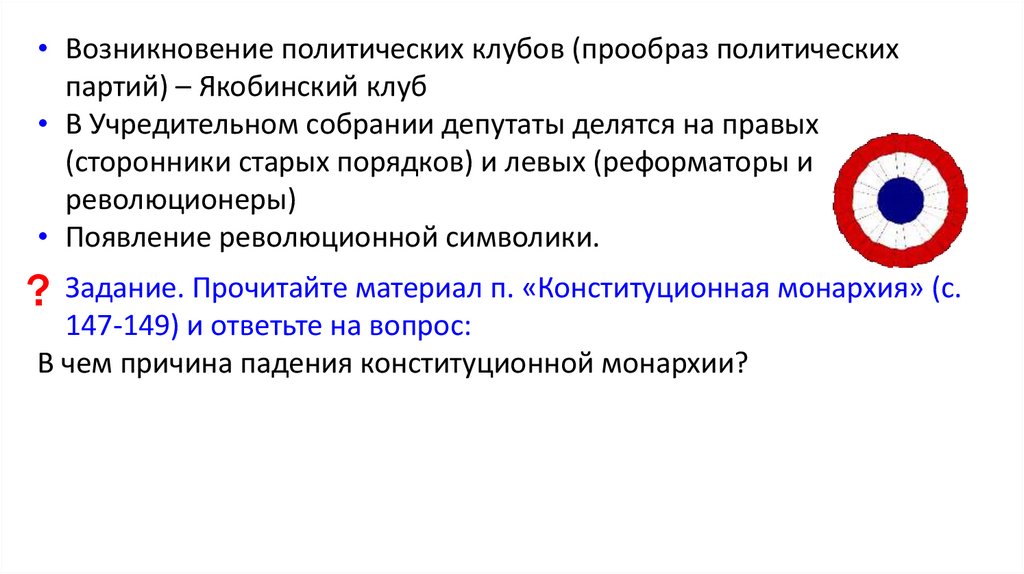 • Возникновение политических клубов (прообраз политических партий) – Якобинский клуб
• В Учредительном собрании депутаты делятся на правых (сторонники старых порядков) и левых (реформаторы и революционеры)
• Появление революционной символики.

? Задание. Прочитайте материал п. «Конституционная монархия» (с. 147-149) и ответьте на вопрос:
В чем причина падения конституционной монархии?